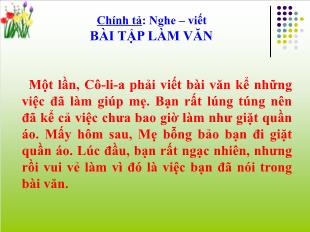 Chính tả: Nghe – viết
BÀI TẬP LÀM VĂN

Một lần, Cô-li-a phải viết bài văn kể những việc đã làm giúp mẹ. Bạn rất lúng túng nên đã kể cả việc chưa bao giờ làm như giặt quần áo. Mấy hôm sau, Mẹ bỗng bảo bạn đi giặt quần áo. Lúc đầu, bạn rất ngạc nhiên, nhưng rồi vui vẻ làm vì đó là việc bạn đã nói trong bài văn.